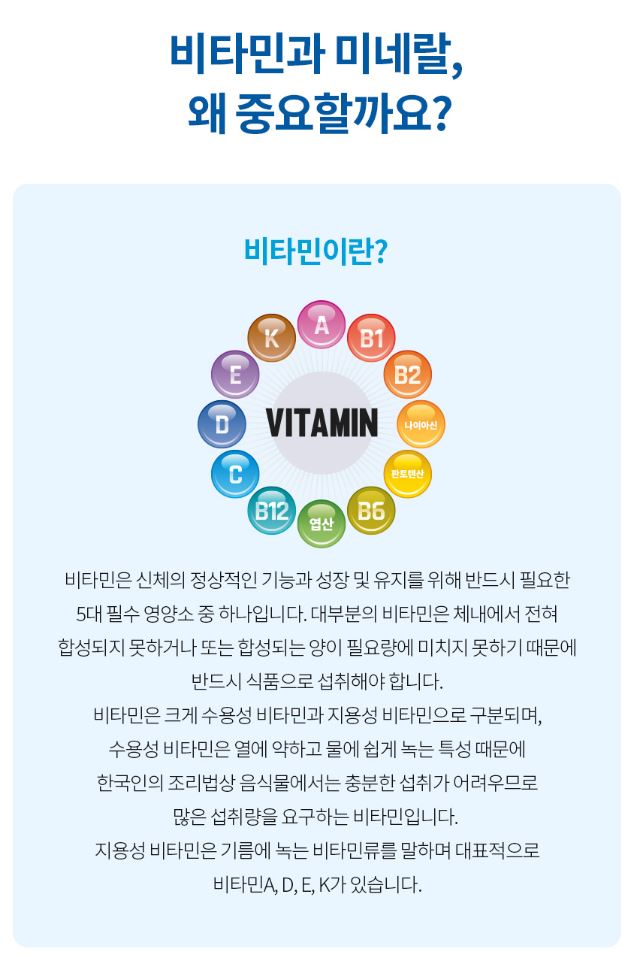 비타민과 미네랄,
왜 중요할까요?

비타민이란?

A
B1
B2
나이아신
판토텐산
B6
엽산
B12
C
D
E
K
VITAMIN

비타민은 신체의 정상적인 기능과 성장 및 유지를 위해 반드시 필요한 5대 필수 영양소 중 하나입니다. 대부분의 비타민은 체내에서 전혀 합성되지 못하거나 또는 합성되는 양이 필요량에 미치지 못하기 때문에 반드시 식품으로 섭취해야 합니다.

비타민은 크게 수용성 비타민과 지용성 비타민으로 구분되며, 수용성 비타민은 열에 약하고 물에 쉽게 녹는 특성 때문에 한국인의 조리법상 음식물에서는 충분한 섭취가 어려우므로 많은 섭취량을 요구하는 비타민입니다.

지용성 비타민은 기름에 녹는 비타민류를 말하며 대표적으로 비타민A, D, E, K가 있습니다.